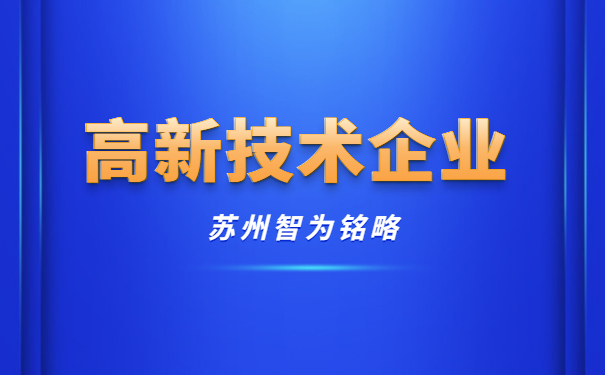 高新技术企业

苏州智为铭略